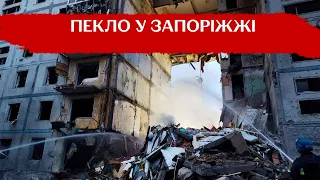 ПЕКЛО У ЗАПОРІЖЖІ